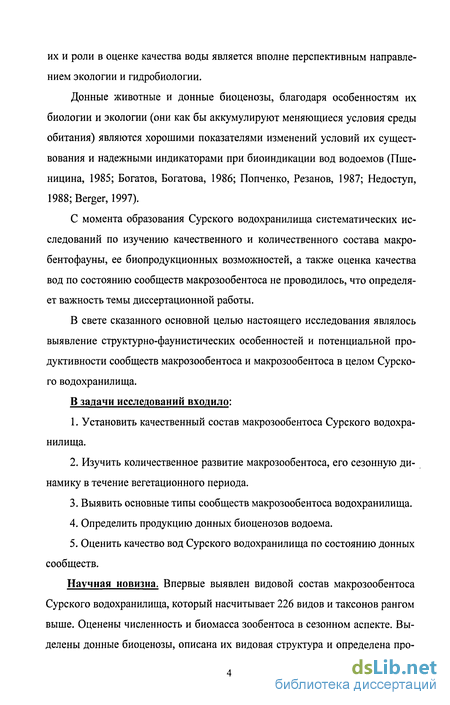 их и роли в оценке качества воды является вполне перспективным направлением экологии и гидробиологии.

Донные животные и донные биоценозы, благодаря особенностям их биологии и экологии (они как бы аккумулируют меняющиеся условия среды обитания) являются хорошими показателями изменений условий их существования и надежными индикаторами при биоиндикации вод водоемов (Пшеницина, 1985; Богатов, Богатова, 1986; Попченко, Резанов, 1987; Недоступ, 1988; Berger, 1997).

С момента образования Сурского водохранилища систематических исследований по изучению качественного и количественного состава макробентофауны, ее биопродукционных возможностей, а также оценка качества вод по состоянию сообществ макрозообентоса не проводилось, что определяет важность темы диссертационной работы.

В свете сказанного основной целью настоящего исследования являлось выявление структурно-фаунистических особенностей и потенциальной продуктивности сообществ макрозообентоса и макрозообентоса в целом Сурского водохранилища.

В задачи исследований входило:

1. Установить качественный состав макрозообентоса Сурского водохранилища.

2. Изучить количественное развитие макрозообентоса, его сезонную динамику в течение вегетационного периода.

3. Выявить основные типы сообществ макрозообентоса водохранилища.

4. Определить продукцию донных биоценозов водоема.

5. Оценить качество вод Сурского водохранилища по состоянию донных сообществ.

Научная новизна. Впервые выявлен видовой состав макрозообентоса Сурского водохранилища, который насчитывает 226 видов и таксонов рангом выше. Оценены численность и биомасса зообентоса в сезонном аспекте. Выделены донные биоценозы, описана их видовая структура и определена про-

4

dsLib.net
библиотека диссертаций